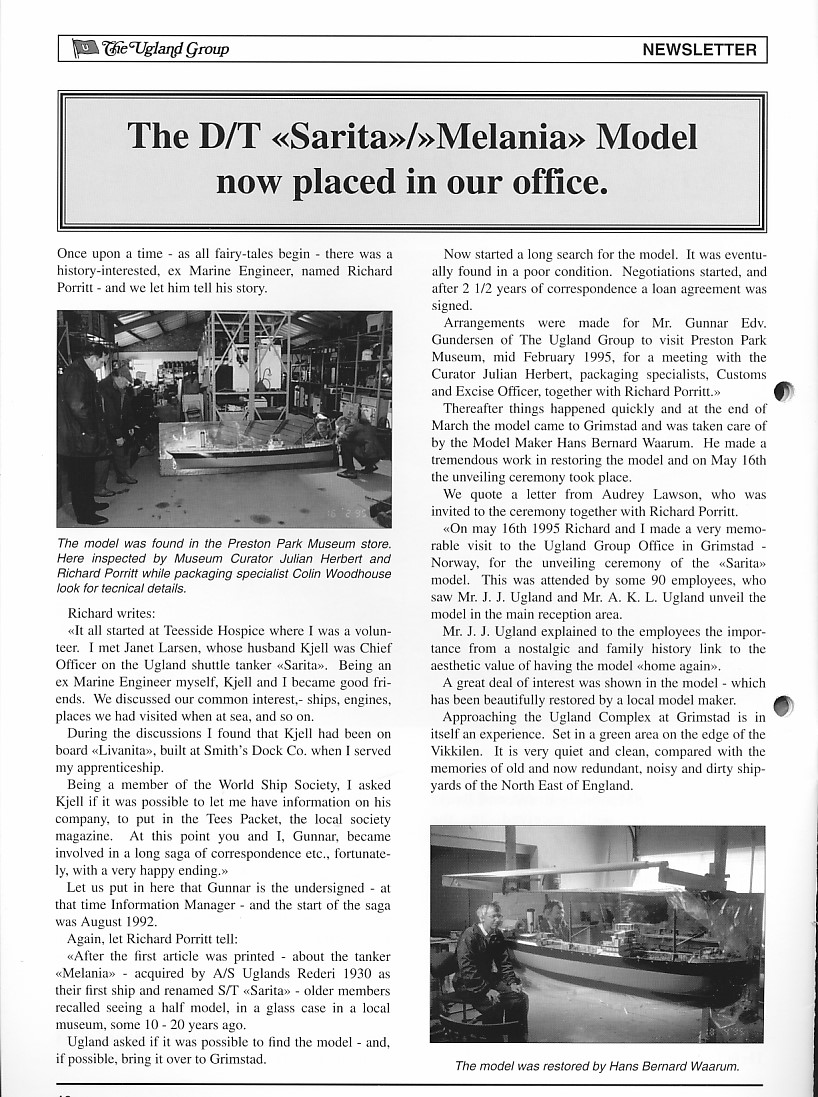 The Ugland Group

NEWSLETTER

The D/T «Sarita»/»Melania» Model now placed in our office.

Once upon a time - as all fairy-tales begin - there was a history-interested, ex Marine Engineer, named Richard Porritt - and we let him tell his story.

The model was found in the Preston Park Museum store. Here inspected by Museum Curator Julian Herbert and Richard Porritt while packaging specialist Colin Woodhouse look for tecnical details.

Richard writes:

«It all started at Teesside Hospice where I was a volunteer. I met Janet Larsen, whose husband Kjell was Chief Officer on the Ugland shuttle tanker «Sarita». Being an ex Marine Engineer myself, Kjell and I became good friends. We discussed our common interest,- ships, engines, places we had visited when at sea, and so on.

During the discussions I found that Kjell had been on board «Livanita», built at Smith's Dock Co. when I served my apprenticeship.

Being a member of the World Ship Society, I asked Kjell if it was possible to let me have information on his company, to put in the Tees Packet, the local society magazine. At this point you and I, Gunnar, became involved in a long saga of correspondence etc., fortunately, with a very happy ending.»

Let us put in here that Gunnar is the undersigned - at that time Information Manager - and the start of the saga was August 1992.

Again, let Richard Porritt tell:

«After the first article was printed - about the tanker «Melania» - acquired by A/S Uglands Rederi 1930 as their first ship and renamed S/T «Sarita» - older members recalled seeing a half model, in a glass case in a local museum, some 10 - 20 years ago.

Ugland asked if it was possible to find the model - and, if possible, bring it over to Grimstad.

Now started a long search for the model. It was eventually found in a poor condition. Negotiations started, and after 2 1/2 years of correspondence a loan agreement was signed.

Arrangements were made for Mr. Gunnar Edv. Gundersen of The Ugland Group to visit Preston Park Museum, mid February 1995, for a meeting with the Curator Julian Herbert, packaging specialists, Customs and Excise Officer, together with Richard Porritt.»

Thereafter things happened quickly and at the end of March the model came to Grimstad and was taken care of by the Model Maker Hans Bernard Waarum. He made a tremendous work in restoring the model and on May 16th the unveiling ceremony took place.

We quote a letter from Audrey Lawson, who was invited to the ceremony together with Richard Porritt.

«On may 16th 1995 Richard and I made a very memorable visit to the Ugland Group Office in Grimstad - Norway, for the unveiling ceremony of the «Sarita» model. This was attended by some 90 employees, who saw Mr. J. J. Ugland and Mr. A. K. L. Ugland unveil the model in the main reception area.

Mr. J. J. Ugland explained to the employees the importance from a nostalgic and family history link to the aesthetic value of having the model «home again».

A great deal of interest was shown in the model - which has been beautifully restored by a local model maker.

Approaching the Ugland Complex at Grimstad is in itself an experience. Set in a green area on the edge of the Vikkilen. It is very quiet and clean, compared with the memories of old and now redundant, noisy and dirty shipyards of the North East of England.

The model was restored by Hans Bernard Waarum.